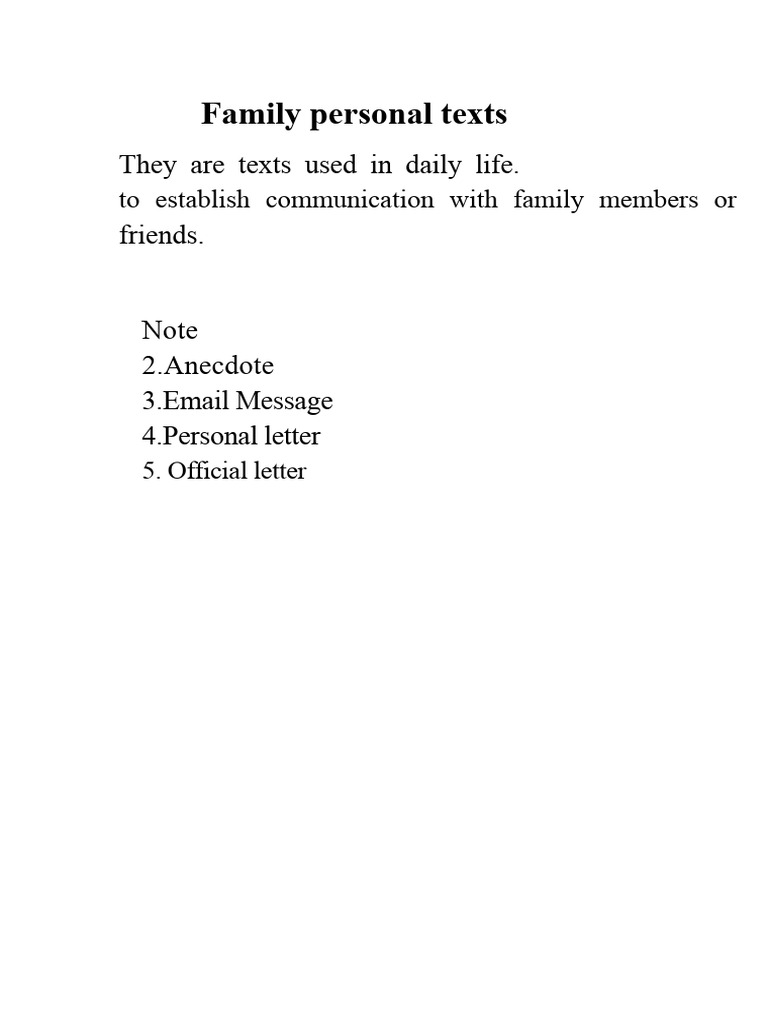 Family personal texts

They are texts used in daily life.
to establish communication with family members or friends.

Note
2.Anecdote
3.Email Message
4.Personal letter
5. Official letter